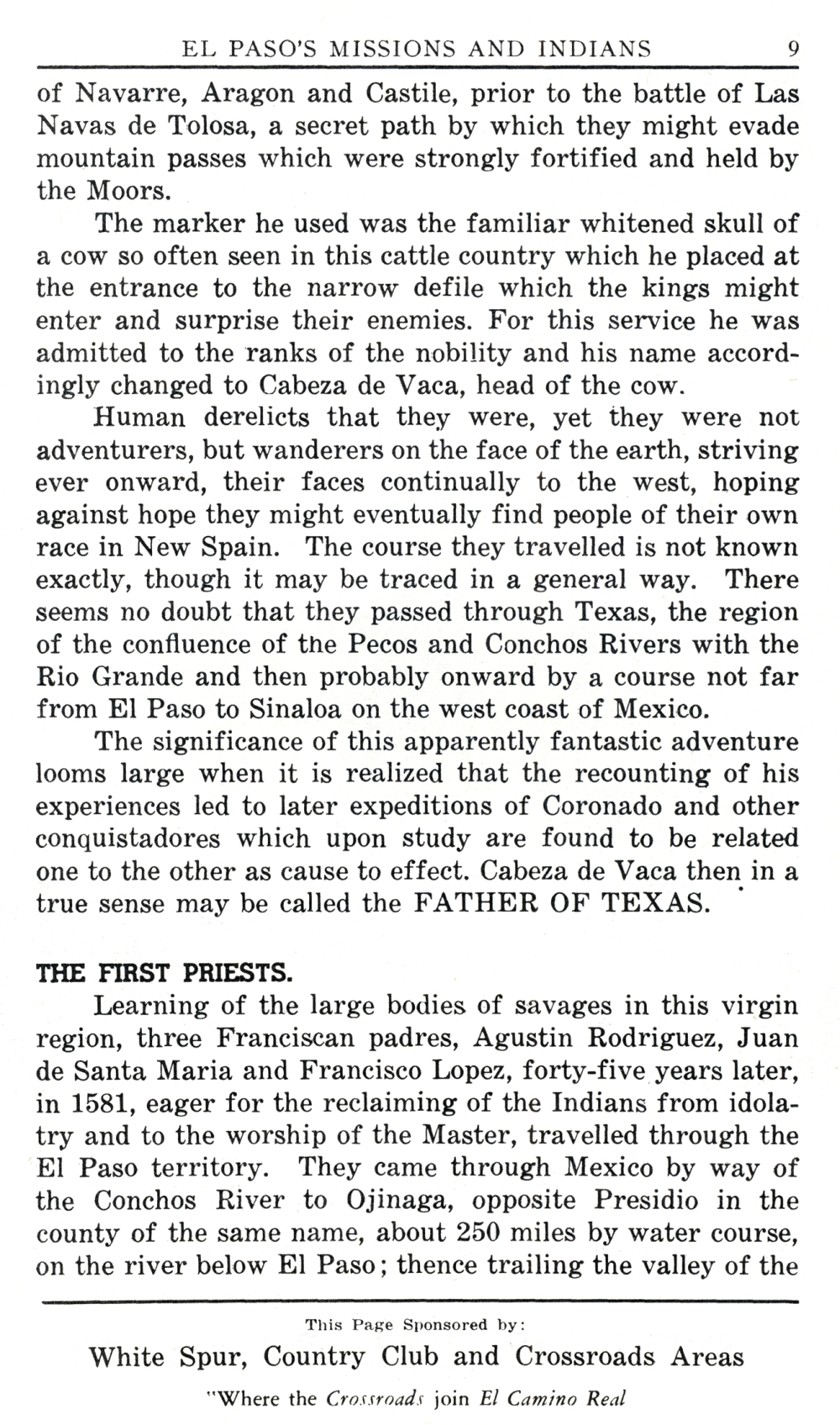 EL PASO'S MISSIONS AND INDIANS 9

of Navarre, Aragon and Castile, prior to the battle of Las Navas de Tolosa, a secret path by which they might evade mountain passes which were strongly fortified and held by the Moors.

The marker he used was the familiar whitened skull of a cow so often seen in this cattle country which he placed at the entrance to the narrow defile which the kings might enter and surprise their enemies. For this service he was admitted to the ranks of the nobility and his name accordingly changed to Cabeza de Vaca, head of the cow.

Human derelicts that they were, yet they were not adventurers, but wanderers on the face of the earth, striving ever onward, their faces continually to the west, hoping against hope they might eventually find people of their own race in New Spain. The course they travelled is not known exactly, though it may be traced in a general way. There seems no doubt that they passed through Texas, the region of the confluence of the Pecos and Conchos Rivers with the Rio Grande and then probably onward by a course not far from El Paso to Sinaloa on the west coast of Mexico.

The significance of this apparently fantastic adventure looms large when it is realized that the recounting of his experiences led to later expeditions of Coronado and other conquistadores which upon study are found to be related one to the other as cause to effect. Cabeza de Vaca then in a true sense may be called the FATHER OF TEXAS.

THE FIRST PRIESTS.

Learning of the large bodies of savages in this virgin region, three Franciscan padres, Agustin Rodriguez, Juan de Santa Maria and Francisco Lopez, forty-five years later, in 1581, eager for the reclaiming of the Indians from idolatry and to the worship of the Master, travelled through the El Paso territory. They came through Mexico by way of the Conchos River to Ojinaga, opposite Presidio in the county of the same name, about 250 miles by water course, on the river below El Paso; thence trailing the valley of the

This Page Sponsored by:

White Spur, Country Club and Crossroads Areas

"Where the Crossroads join El Camino Real